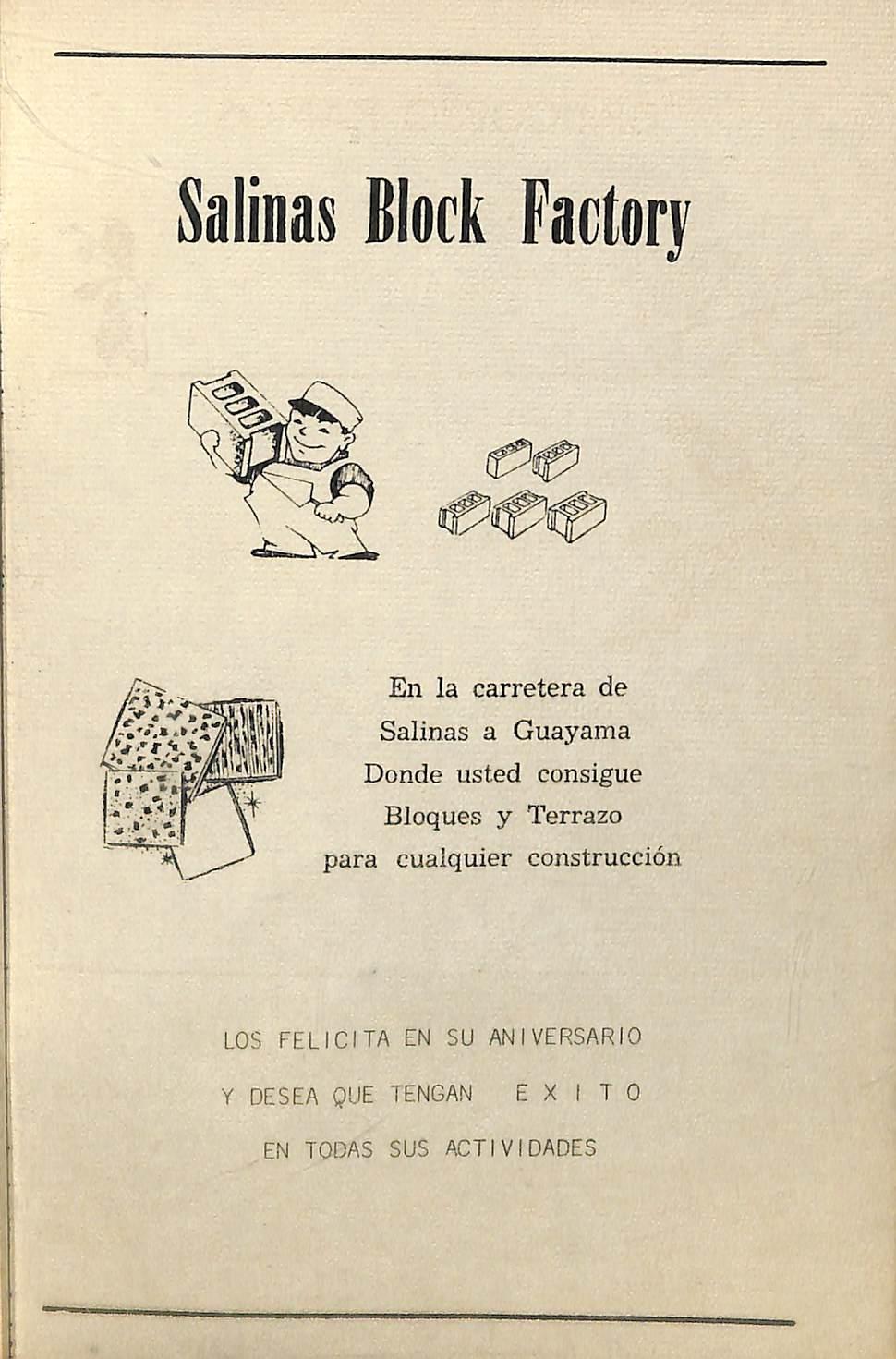 Salinas Block Factory

En la carretera de
Salinas a Guayama
Donde usted consigue
Bloques y Terrazo
para cualquier construcción

LOS FELICITA EN SU ANIVERSARIO
Y DESEA QUE TENGAN E X I T O
EN TODAS SUS ACTIVIDADES